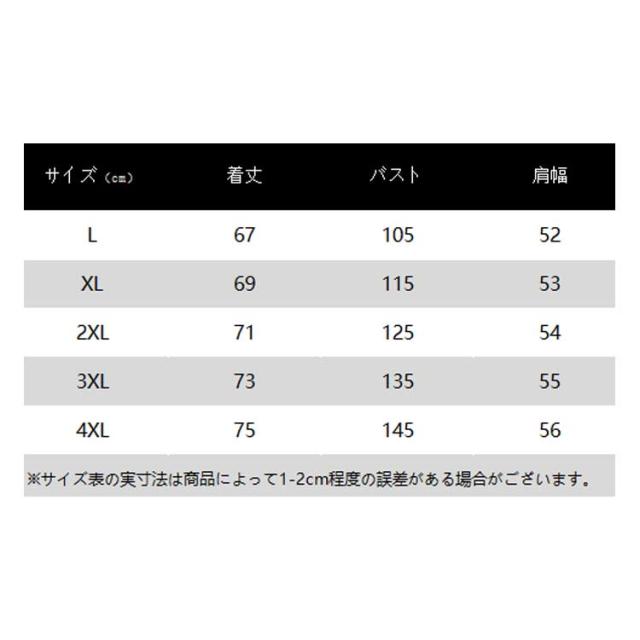 | サイズ（cm） | 着丈 | バスト | 肩幅 |
|---|---|---|---|
| L | 67 | 105 | 52 |
| XL | 69 | 115 | 53 |
| 2XL | 71 | 125 | 54 |
| 3XL | 73 | 135 | 55 |
| 4XL | 75 | 145 | 56 |

※サイズ表の実寸法は商品によって1-2cm程度の誤差がある場合がございます。